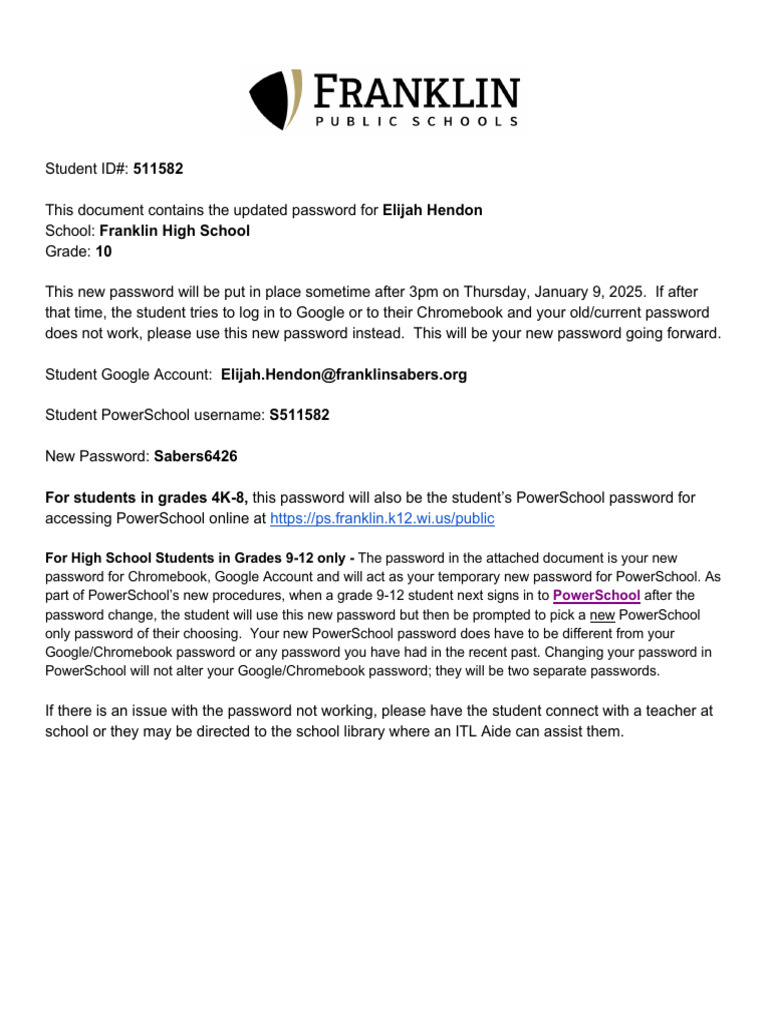 FRANKLIN
PUBLIC SCHOOLS

Student ID#: 511582

This document contains the updated password for Elijah Hendon
School: Franklin High School
Grade: 10

This new password will be put in place sometime after 3pm on Thursday, January 9, 2025. If after that time, the student tries to log in to Google or to their Chromebook and your old/current password does not work, please use this new password instead. This will be your new password going forward.

Student Google Account: Elijah.Hendon@franklinsabers.org

Student PowerSchool username: S511582

New Password: Sabers6426

For students in grades 4K-8, this password will also be the student's PowerSchool password for accessing PowerSchool online at https://ps.franklin.k12.wi.us/public

For High School Students in Grades 9-12 only - The password in the attached document is your new password for Chromebook, Google Account and will act as your temporary new password for PowerSchool. As part of PowerSchool's new procedures, when a grade 9-12 student next signs in to PowerSchool after the password change, the student will use this new password but then be prompted to pick a new PowerSchool only password of their choosing. Your new PowerSchool password does have to be different from your Google/Chromebook password or any password you have had in the recent past. Changing your password in PowerSchool will not alter your Google/Chromebook password; they will be two separate passwords.

If there is an issue with the password not working, please have the student connect with a teacher at school or they may be directed to the school library where an ITL Aide can assist them.